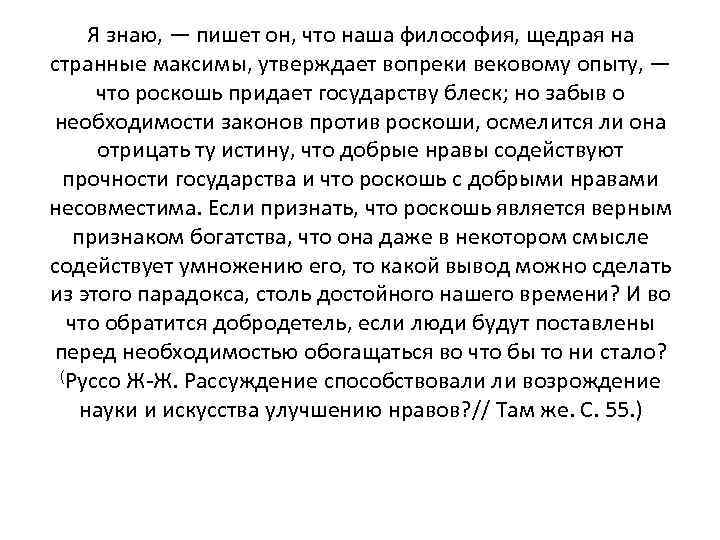 Я знаю, — пишет он, что наша философия, щедрая на странные максимы, утверждает вопреки вековому опыту, — что роскошь придает государству блеск; но забыв о необходимости законов против роскоши, осмелится ли она отрицать ту истину, что добрые нравы содействуют прочности государства и что роскошь с добрыми нравами несовместима. Если признать, что роскошь является верным признаком богатства, что она даже в некотором смысле содействует умножению его, то какой вывод можно сделать из этого парадокса, столь достойного нашего времени? И во что обратится добродетель, если люди будут поставлены перед необходимостью обогащаться во что бы то ни стало? (Руссо Ж-Ж. Рассуждение способствовали ли возрождение науки и искусства улучшению нравов?// Там же. С. 55.)